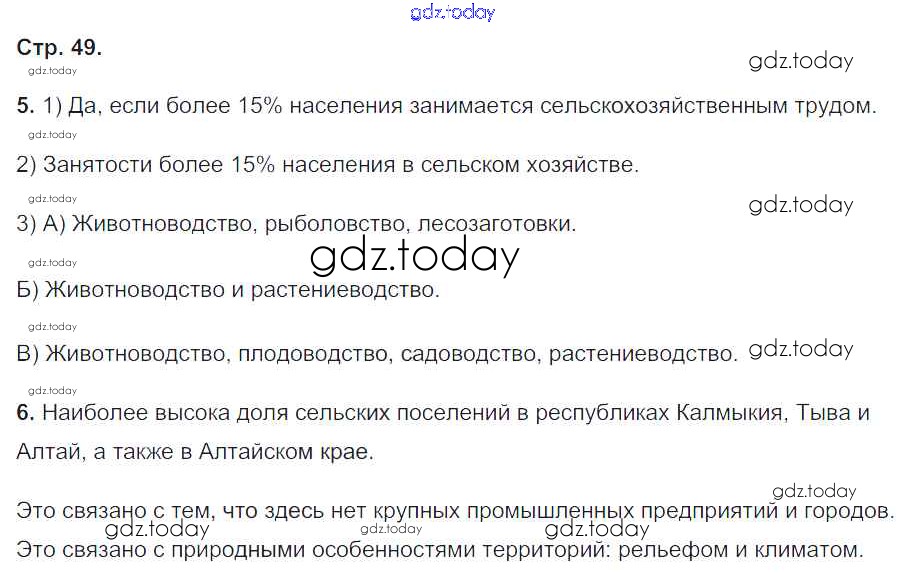 Стр. 49.

5. 1) Да, если более 15% населения занимается сельскохозяйственным трудом.

2) Занятости более 15% населения в сельском хозяйстве.

3) А) Животноводство, рыболовство, лесозаготовки.

Б) Животноводство и растениеводство.

В) Животноводство, плодоводство, садоводство, растениеводство.

6. Наиболее высока доля сельских поселений в республиках Калмыкия, Тыва и Алтай, а также в Алтайском крае.

Это связано с тем, что здесь нет крупных промышленных предприятий и городов.

Это связано с природными особенностями территорий: рельефом и климатом.

gdz.today